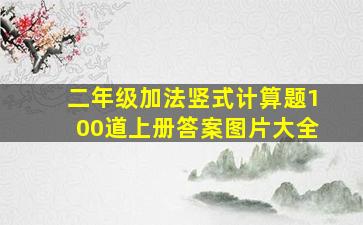 二年级加法竖式计算题100道上册答案图片大全